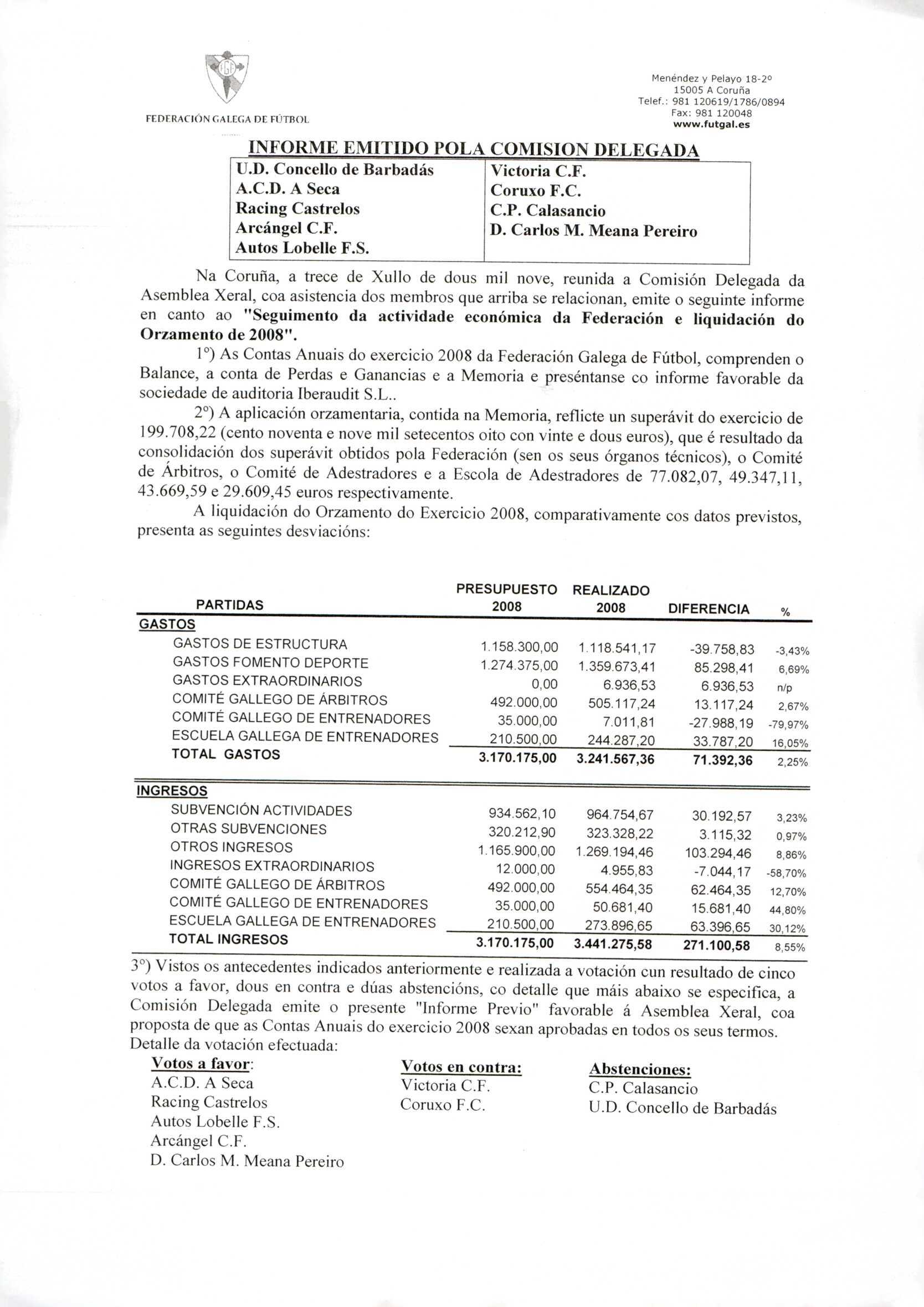 FGF

FEDERACIÓN GALEGA DE FÚTBOL

Menéndez y Pelayo 18-2º
15005 A Coruña
Telef.: 981 120619/1786/0894
Fax: 981 120048
www.futgal.es

INFORME EMITIDO POLA COMISION DELEGADA

| U.D. Concello de Barbadás<br>A.C.D. A Seca<br>Racing Castrelos<br>Arcángel C.F.<br>Autos Lobelle F.S. | Victoria C.F.<br>Coruxo F.C.<br>C.P. Calasancio<br>D. Carlos M. Meana Pereiro |
|---|---|

Na Coruña, a trece de Xullo de dous mil nove, reunida a Comisión Delegada da Asemblea Xeral, coa asistencia dos membros que arriba se relacionan, emite o seguinte informe en canto ao "Seguimento da actividade económica da Federación e liquidación do Orzamento de 2008".

1º) As Contas Anuais do exercicio 2008 da Federación Galega de Fútbol, comprenden o Balance, a conta de Perdas e Ganancias e a Memoria e preséntanse co informe favorable da sociedade de auditoria Iberaudit S.L..

2º) A aplicación orzamentaria, contida na Memoria, reflicte un superávit do exercicio de 199.708,22 (cento noventa e nove mil setecentos oito con vinte e dous euros), que é resultado da consolidación dos superávit obtidos pola Federación (sen os seus órganos técnicos), o Comité de Árbitros, o Comité de Adestradores e a Escola de Adestradores de 77.082,07, 49.347,11, 43.669,59 e 29.609,45 euros respectivamente.

A liquidación do Orzamento do Exercicio 2008, comparativamente cos datos previstos, presenta as seguintes desviacións:

| PARTIDAS | PRESUPUESTO 2008 | REALIZADO 2008 | DIFERENCIA | % |
|---|---|---|---|---|
| GASTOS | | | | |
| GASTOS DE ESTRUCTURA | 1.158.300,00 | 1.118.541,17 | -39.758,83 | -3,43% |
| GASTOS FOMENTO DEPORTE | 1.274.375,00 | 1.359.673,41 | 85.298,41 | 6,69% |
| GASTOS EXTRAORDINARIOS | 0,00 | 6.936,53 | 6.936,53 | n/p |
| COMITÉ GALLEGO DE ÁRBITROS | 492.000,00 | 505.117,24 | 13.117,24 | 2,67% |
| COMITÉ GALLEGO DE ENTRENADORES | 35.000,00 | 7.011,81 | -27.988,19 | -79,97% |
| ESCUELA GALLEGA DE ENTRENADORES | 210.500,00 | 244.287,20 | 33.787,20 | 16,05% |
| TOTAL GASTOS | 3.170.175,00 | 3.241.567,36 | 71.392,36 | 2,25% |
| INGRESOS | | | | |
| SUBVENCIÓN ACTIVIDADES | 934.562,10 | 964.754,67 | 30.192,57 | 3,23% |
| OTRAS SUBVENCIONES | 320.212,90 | 323.328,22 | 3.115,32 | 0,97% |
| OTROS INGRESOS | 1.165.900,00 | 1.269.194,46 | 103.294,46 | 8,86% |
| INGRESOS EXTRAORDINARIOS | 12.000,00 | 4.955,83 | -7.044,17 | -58,70% |
| COMITÉ GALLEGO DE ÁRBITROS | 492.000,00 | 554.464,35 | 62.464,35 | 12,70% |
| COMITÉ GALLEGO DE ENTRENADORES | 35.000,00 | 50.681,40 | 15.681,40 | 44,80% |
| ESCUELA GALLEGA DE ENTRENADORES | 210.500,00 | 273.896,65 | 63.396,65 | 30,12% |
| TOTAL INGRESOS | 3.170.175,00 | 3.441.275,58 | 271.100,58 | 8,55% |

3º) Vistos os antecedentes indicados anteriormente e realizada a votación cun resultado de cinco votos a favor, dous en contra e dúas abstencións, co detalle que máis abaixo se especifica, a Comisión Delegada emite o presente "Informe Previo" favorable á Asemblea Xeral, coa proposta de que as Contas Anuais do exercicio 2008 sexan aprobadas en todos os seus termos.
Detalle da votación efectuada:

Votos a favor:
A.C.D. A Seca
Racing Castrelos
Autos Lobelle F.S.
Arcángel C.F.
D. Carlos M. Meana Pereiro

Votos en contra:
Victoria C.F.
Coruxo F.C.

Abstenciones:
C.P. Calasancio
U.D. Concello de Barbadás